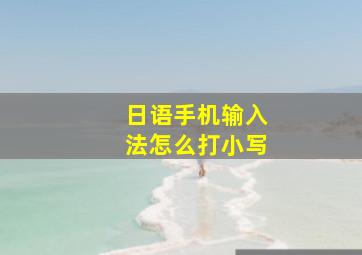 日语手机输入法怎么打小写